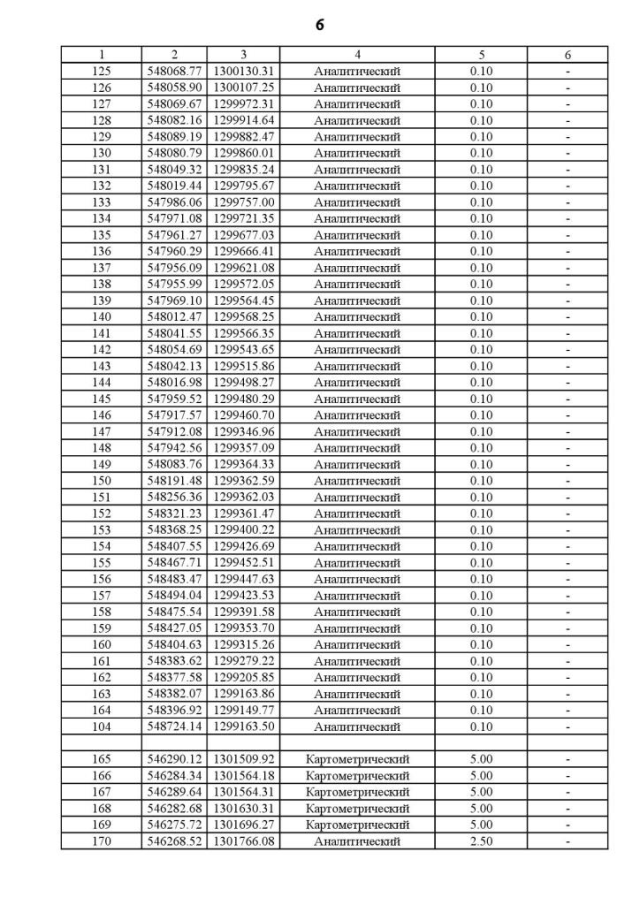 6

| 1 | 2 | 3 | 4 | 5 | 6 |
|---|---|---|---|---|---|
| 125 | 548068.77 | 1300130.31 | Аналитический | 0.10 | - |
| 126 | 548058.90 | 1300107.25 | Аналитический | 0.10 | - |
| 127 | 548069.67 | 1299972.31 | Аналитический | 0.10 | - |
| 128 | 548082.16 | 1299914.64 | Аналитический | 0.10 | - |
| 129 | 548089.19 | 1299882.47 | Аналитический | 0.10 | - |
| 130 | 548080.79 | 1299860.01 | Аналитический | 0.10 | - |
| 131 | 548049.32 | 1299835.24 | Аналитический | 0.10 | - |
| 132 | 548019.44 | 1299795.67 | Аналитический | 0.10 | - |
| 133 | 547986.06 | 1299757.00 | Аналитический | 0.10 | - |
| 134 | 547971.08 | 1299721.35 | Аналитический | 0.10 | - |
| 135 | 547961.27 | 1299677.03 | Аналитический | 0.10 | - |
| 136 | 547960.29 | 1299666.41 | Аналитический | 0.10 | - |
| 137 | 547956.09 | 1299621.08 | Аналитический | 0.10 | - |
| 138 | 547955.99 | 1299572.05 | Аналитический | 0.10 | - |
| 139 | 547969.10 | 1299564.45 | Аналитический | 0.10 | - |
| 140 | 548012.47 | 1299568.25 | Аналитический | 0.10 | - |
| 141 | 548041.55 | 1299566.35 | Аналитический | 0.10 | - |
| 142 | 548054.69 | 1299543.65 | Аналитический | 0.10 | - |
| 143 | 548042.13 | 1299515.86 | Аналитический | 0.10 | - |
| 144 | 548016.98 | 1299498.27 | Аналитический | 0.10 | - |
| 145 | 547959.52 | 1299480.29 | Аналитический | 0.10 | - |
| 146 | 547917.57 | 1299460.70 | Аналитический | 0.10 | - |
| 147 | 547912.08 | 1299346.96 | Аналитический | 0.10 | - |
| 148 | 547942.56 | 1299357.09 | Аналитический | 0.10 | - |
| 149 | 548083.76 | 1299364.33 | Аналитический | 0.10 | - |
| 150 | 548191.48 | 1299362.59 | Аналитический | 0.10 | - |
| 151 | 548256.36 | 1299362.03 | Аналитический | 0.10 | - |
| 152 | 548321.23 | 1299361.47 | Аналитический | 0.10 | - |
| 153 | 548368.25 | 1299400.22 | Аналитический | 0.10 | - |
| 154 | 548407.55 | 1299426.69 | Аналитический | 0.10 | - |
| 155 | 548467.71 | 1299452.51 | Аналитический | 0.10 | - |
| 156 | 548483.47 | 1299447.63 | Аналитический | 0.10 | - |
| 157 | 548494.04 | 1299423.53 | Аналитический | 0.10 | - |
| 158 | 548475.54 | 1299391.58 | Аналитический | 0.10 | - |
| 159 | 548427.05 | 1299353.70 | Аналитический | 0.10 | - |
| 160 | 548404.63 | 1299315.26 | Аналитический | 0.10 | - |
| 161 | 548383.62 | 1299279.22 | Аналитический | 0.10 | - |
| 162 | 548377.58 | 1299205.85 | Аналитический | 0.10 | - |
| 163 | 548382.07 | 1299163.86 | Аналитический | 0.10 | - |
| 164 | 548396.92 | 1299149.77 | Аналитический | 0.10 | - |
| 104 | 548724.14 | 1299163.50 | Аналитический | 0.10 | - |
| | | | | | |
| 165 | 546290.12 | 1301509.92 | Картометрический | 5.00 | - |
| 166 | 546284.34 | 1301564.18 | Картометрический | 5.00 | - |
| 167 | 546289.64 | 1301564.31 | Картометрический | 5.00 | - |
| 168 | 546282.68 | 1301630.31 | Картометрический | 5.00 | - |
| 169 | 546275.72 | 1301696.27 | Картометрический | 5.00 | - |
| 170 | 546268.52 | 1301766.08 | Аналитический | 2.50 | - |